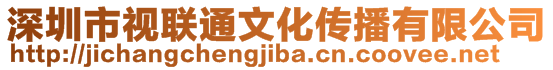 深圳市视联通文化传播有限公司
http://jichangchengjiba.cn.coovee.net